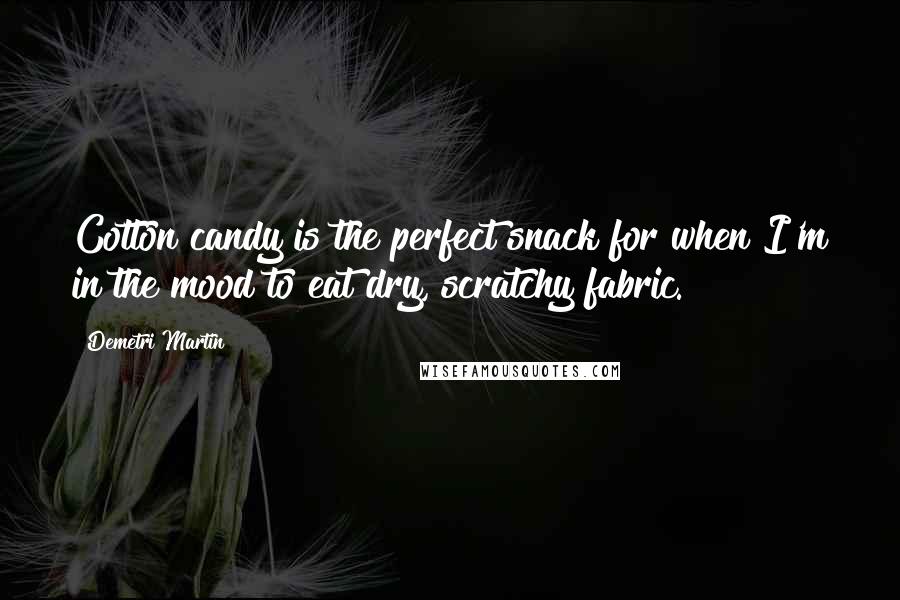 Cotton candy is the perfect snack for when I'm in the mood to eat dry, scratchy fabric.

Demetri Martin

WISEFAMOUSQUOTES.COM